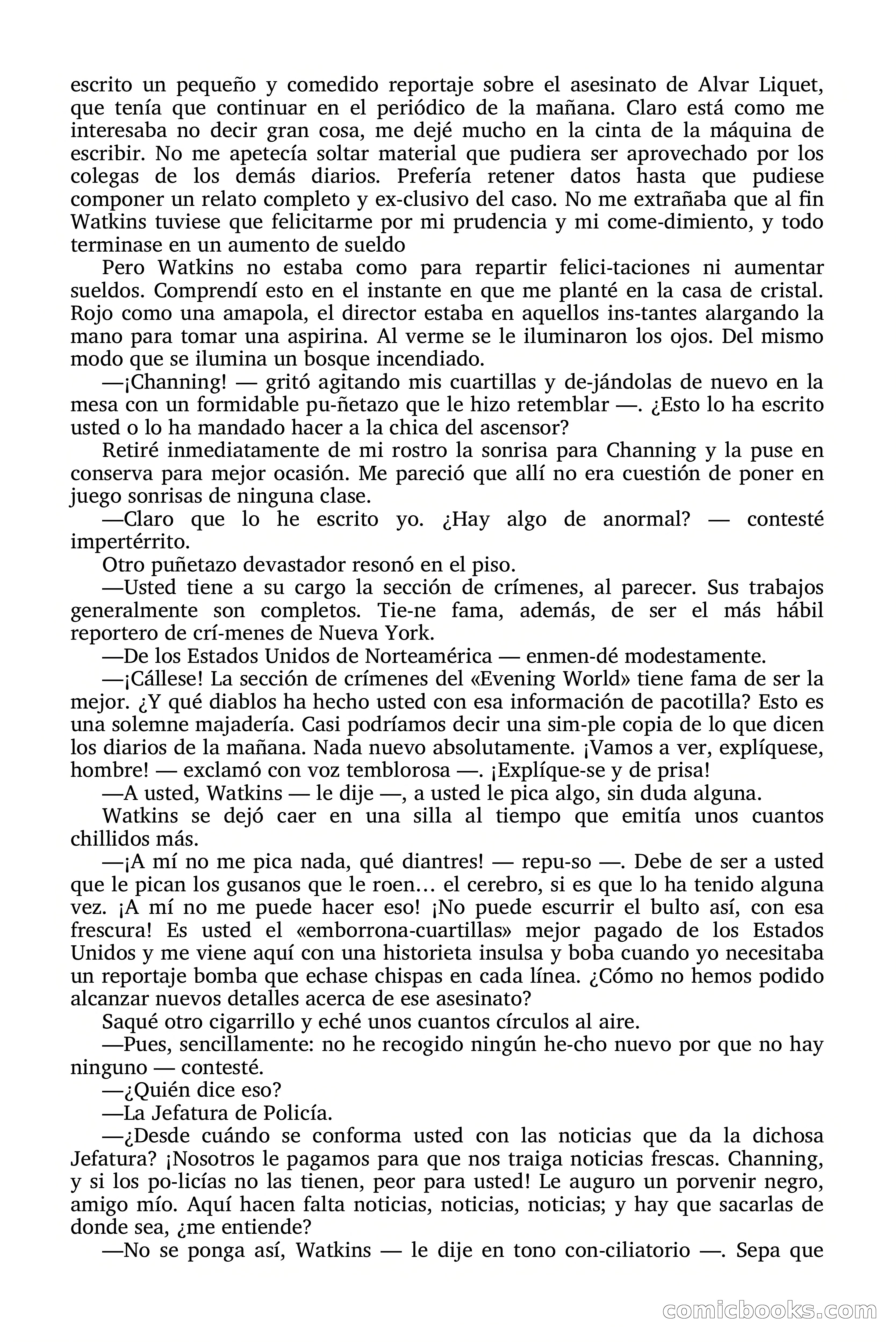 escrito un pequeño y comedido reportaje sobre el asesinato de Alvar Liquet, que tenía que continuar en el periódico de la mañana. Claro está como me interesaba no decir gran cosa, me dejé mucho en la cinta de la máquina de escribir. No me apetecía soltar material que pudiera ser aprovechado por los colegas de los demás diarios. Prefería retener datos hasta que pudiese componer un relato completo y ex-clusivo del caso. No me extrañaba que al fin Watkins tuviese que felicitarme por mi prudencia y mi come-dimiento, y todo terminase en un aumento de sueldo

Pero Watkins no estaba como para repartir felici-taciones ni aumentar sueldos. Comprendí esto en el instante en que me planté en la casa de cristal. Rojo como una amapola, el director estaba en aquellos ins-tantes alargando la mano para tomar una aspirina. Al verme se le iluminaron los ojos. Del mismo modo que se ilumina un bosque incendiado.

—¡Channing! — gritó agitando mis cuartillas y de-jándolas de nuevo en la mesa con un formidable pu-ñetazo que le hizo retemblar —. ¿Esto lo ha escrito usted o lo ha mandado hacer a la chica del ascensor?

Retiré inmediatamente de mi rostro la sonrisa para Channing y la puse en conserva para mejor ocasión. Me pareció que allí no era cuestión de poner en juego sonrisas de ninguna clase.

—Claro que lo he escrito yo. ¿Hay algo de anormal? — contesté impertérrito.

Otro puñetazo devastador resonó en el piso.

—Usted tiene a su cargo la sección de crímenes, al parecer. Sus trabajos generalmente son completos. Tie-ne fama, además, de ser el más hábil reportero de crí-menes de Nueva York.

—De los Estados Unidos de Norteamérica — enmen-dé modestamente.

—¡Cállese! La sección de crímenes del «Evening World» tiene fama de ser la mejor. ¿Y qué diablos ha hecho usted con esa información de pacotilla? Esto es una solemne majadería. Casi podríamos decir una sim-ple copia de lo que dicen los diarios de la mañana. Nada nuevo absolutamente. ¡Vamos a ver, explíquese, hombre! — exclamó con voz temblorosa —. ¡Explíque-se y de prisa!

—A usted, Watkins — le dije —, a usted le pica algo, sin duda alguna.

Watkins se dejó caer en una silla al tiempo que emitía unos cuantos chillidos más.

—¡A mí no me pica nada, qué diantres! — repu-so —. Debe de ser a usted que le pican los gusanos que le roen… el cerebro, si es que lo ha tenido alguna vez. ¡A mí no me puede hacer eso! ¡No puede escurrir el bulto así, con esa frescura! Es usted el «emborrona-cuartillas» mejor pagado de los Estados Unidos y me viene aquí con una historieta insulsa y boba cuando yo necesitaba un reportaje bomba que echase chispas en cada línea. ¿Cómo no hemos podido alcanzar nuevos detalles acerca de ese asesinato?

Saqué otro cigarrillo y eché unos cuantos círculos al aire.

—Pues, sencillamente: no he recogido ningún he-cho nuevo por que no hay ninguno — contesté.

—¿Quién dice eso?

—La Jefatura de Policía.

—¿Desde cuándo se conforma usted con las noticias que da la dichosa Jefatura? ¡Nosotros le pagamos para que nos traiga noticias frescas. Channing, y si los po-licías no las tienen, peor para usted! Le auguro un porvenir negro, amigo mío. Aquí hacen falta noticias, noticias, noticias; y hay que sacarlas de donde sea, ¿me entiende?

—No se ponga así, Watkins — le dije en tono con-ciliatorio —. Sepa que

comicbooks.com